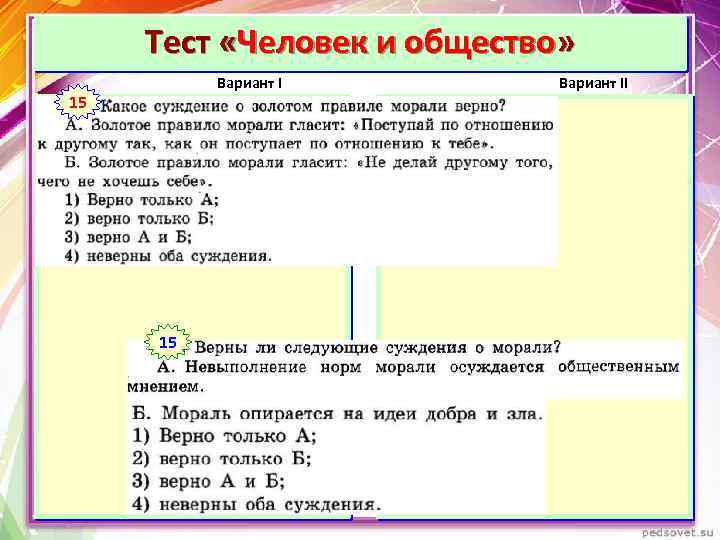 Тест «Человек и общество»

Вариант I

Вариант II

15 Какое суждение о золотом правиле морали верно?

А. Золотое правило морали гласит: «Поступай по отношению к другому так, как он поступает по отношению к тебе».

Б. Золотое правило морали гласит: «Не делай другому того, чего не хочешь себе».

1) Верно только А;
2) верно только Б;
3) верно А и Б;
4) неверны оба суждения.

15 Верны ли следующие суждения о морали?

А. Невыполнение норм морали осуждается общественным мнением.

Б. Мораль опирается на идеи добра и зла.

1) Верно только А;
2) верно только Б;
3) верно А и Б;
4) неверны оба суждения.

pedsovet.su